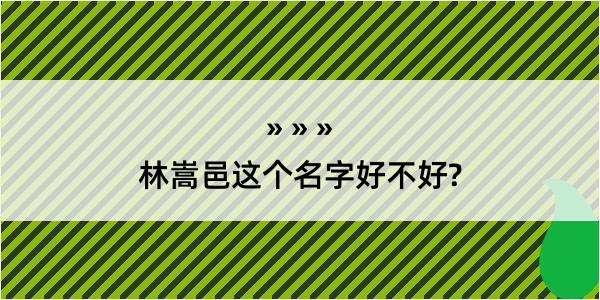 » » »
林嵩邑这个名字好不好?